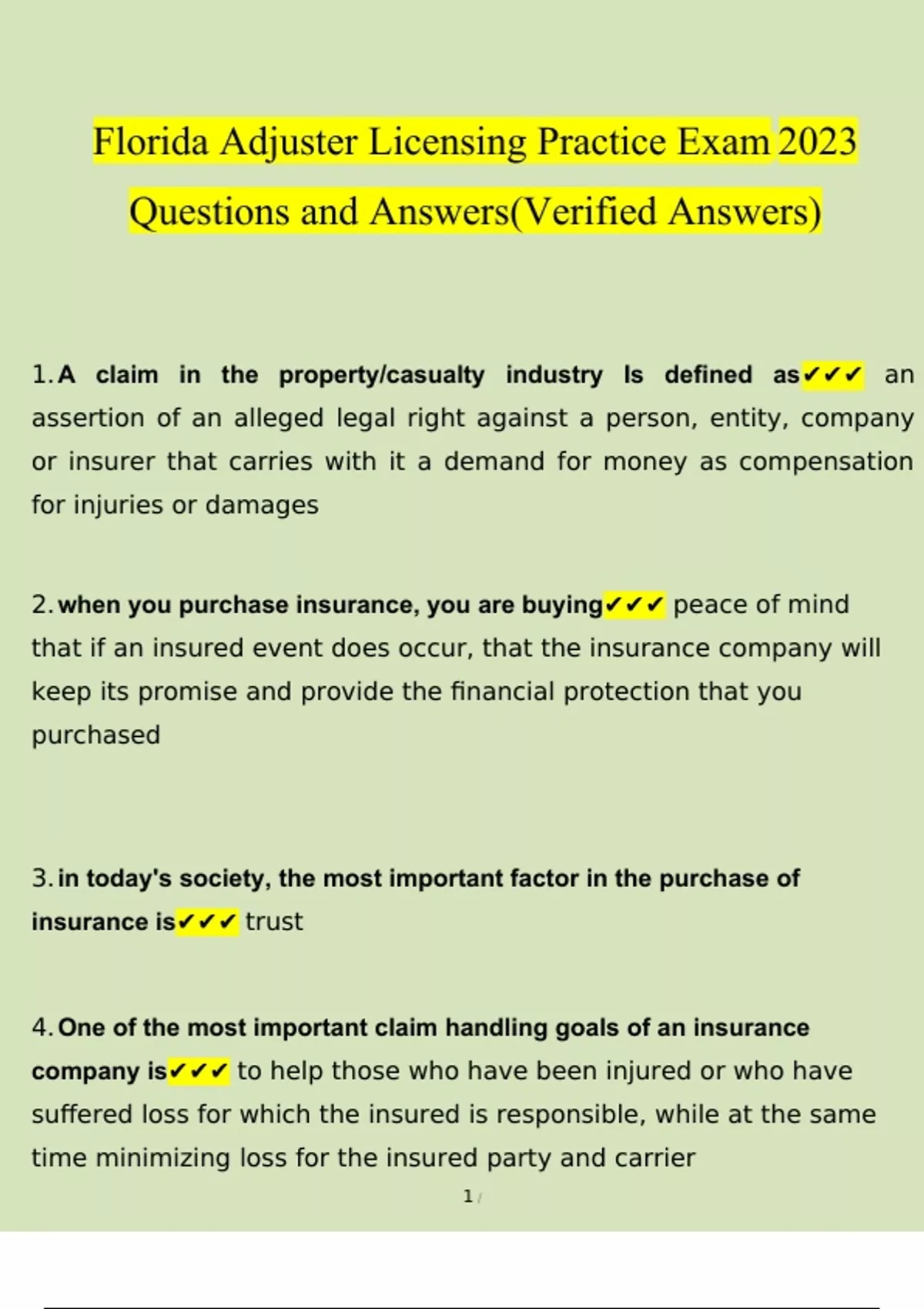 Florida Adjuster Licensing Practice Exam 2023 Questions and Answers(Verified Answers)

1. A claim in the property/casualty industry Is defined as✔✔✔ an assertion of an alleged legal right against a person, entity, company or insurer that carries with it a demand for money as compensation for injuries or damages

2. when you purchase insurance, you are buying✔✔✔ peace of mind that if an insured event does occur, that the insurance company will keep its promise and provide the financial protection that you purchased

3. in today's society, the most important factor in the purchase of insurance is✔✔✔ trust

4. One of the most important claim handling goals of an insurance company is✔✔✔ to help those who have been injured or who have suffered loss for which the insured is responsible, while at the same time minimizing loss for the insured party and carrier

1 /